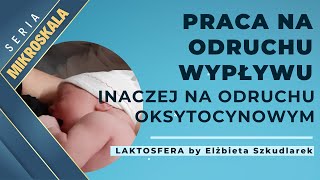 SERIA
MIKROSKALA

PRACA NA ODRUCHU WYPŁYWU

INACZEJ NA ODRUCHU OKSYTOCYNOWYM

LAKTOSFERA by Elżbieta Szkudlarek